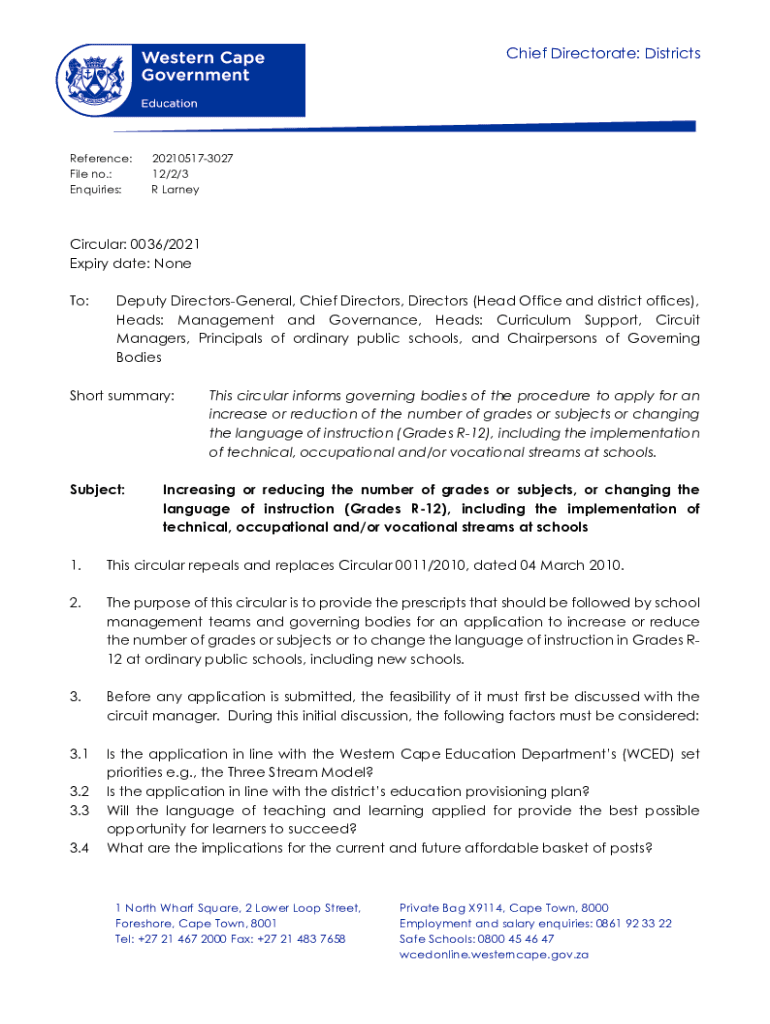 Western Cape Government

Education

Chief Directorate: Districts

Reference: 20210517-3027
File no.: 12/2/3
Enquiries: R Larney

Circular: 0036/2021
Expiry date: None

To: Deputy Directors-General, Chief Directors, Directors (Head Office and district offices), Heads: Management and Governance, Heads: Curriculum Support, Circuit Managers, Principals of ordinary public schools, and Chairpersons of Governing Bodies

Short summary: This circular informs governing bodies of the procedure to apply for an increase or reduction of the number of grades or subjects or changing the language of instruction (Grades R-12), including the implementation of technical, occupational and/or vocational streams at schools.

Subject: Increasing or reducing the number of grades or subjects, or changing the language of instruction (Grades R-12), including the implementation of technical, occupational and/or vocational streams at schools

1. This circular repeals and replaces Circular 0011/2010, dated 04 March 2010.

2. The purpose of this circular is to provide the prescripts that should be followed by school management teams and governing bodies for an application to increase or reduce the number of grades or subjects or to change the language of instruction in Grades R-12 at ordinary public schools, including new schools.

3. Before any application is submitted, the feasibility of it must first be discussed with the circuit manager. During this initial discussion, the following factors must be considered:

3.1 Is the application in line with the Western Cape Education Department's (WCED) set priorities e.g., the Three Stream Model?
3.2 Is the application in line with the district's education provisioning plan?
3.3 Will the language of teaching and learning applied for provide the best possible opportunity for learners to succeed?
3.4 What are the implications for the current and future affordable basket of posts?

1 North Wharf Square, 2 Lower Loop Street, Foreshore, Cape Town, 8001
Tel: +27 21 467 2000 Fax: +27 21 483 7658

Private Bag X9114, Cape Town, 8000
Employment and salary enquiries: 0861 92 33 22
Safe Schools: 0800 45 46 47
wcedonline.westerncape.gov.za